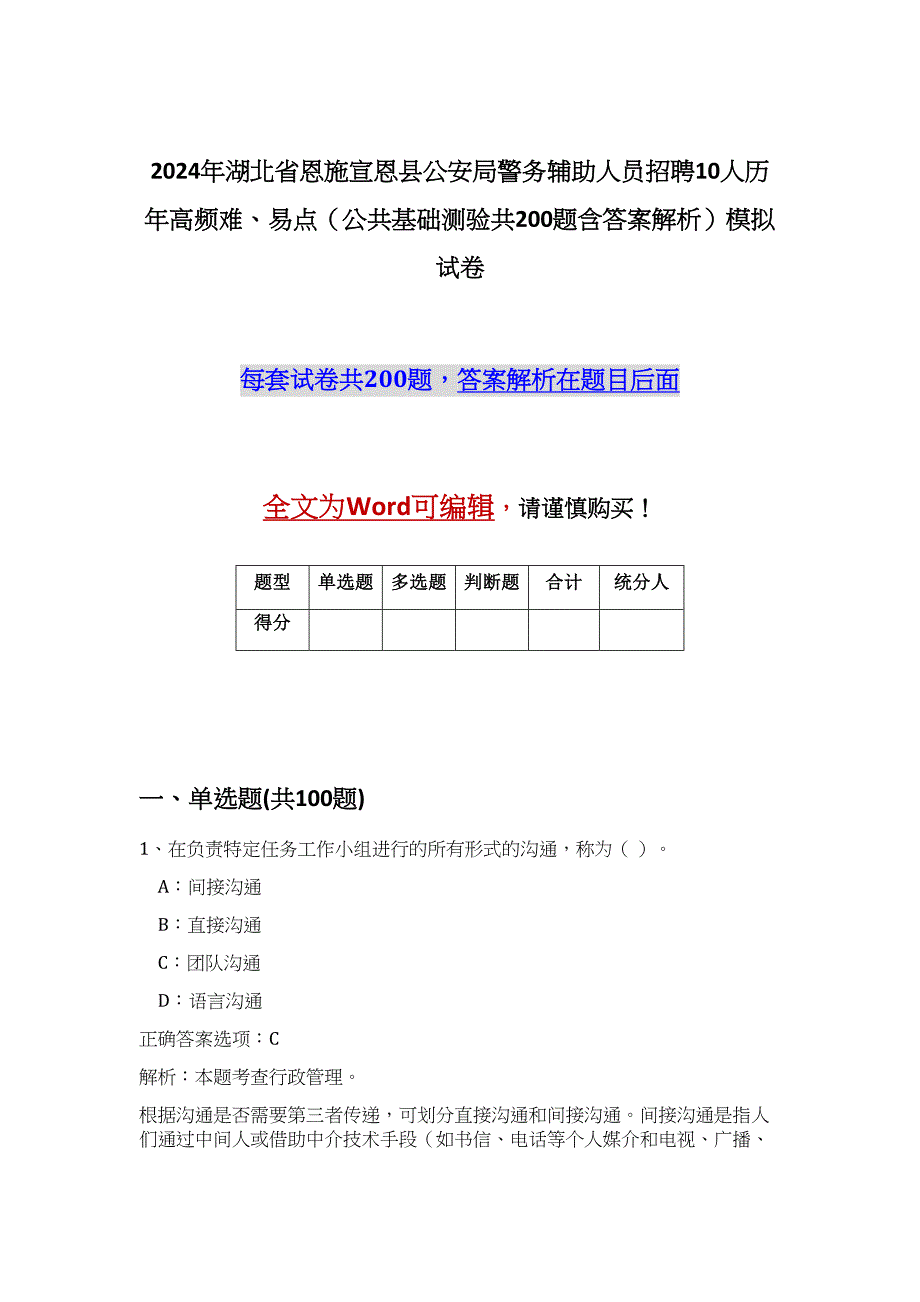 2024年湖北省恩施宣恩县公安局警务辅助人员招聘10人历年高频难、易点（公共基础测验共200题含答案解析）模拟试卷

每套试卷共200题，答案解析在题目后面

全文为Word可编辑，请谨慎购买！

| 题型 | 单选题 | 多选题 | 判断题 | 合计 | 统分人 |
|---|---|---|---|---|---|
| 得分 | | | | | |

一、单选题(共100题)

1、在负责特定任务工作小组进行的所有形式的沟通，称为（ ）。

A：间接沟通

B：直接沟通

C：团队沟通

D：语言沟通

正确答案选项：C

解析：本题考查行政管理。

根据沟通是否需要第三者传递，可划分直接沟通和间接沟通。间接沟通是指人们通过中间人或借助中介技术手段（如书信、电话等个人媒介和电视、广播、